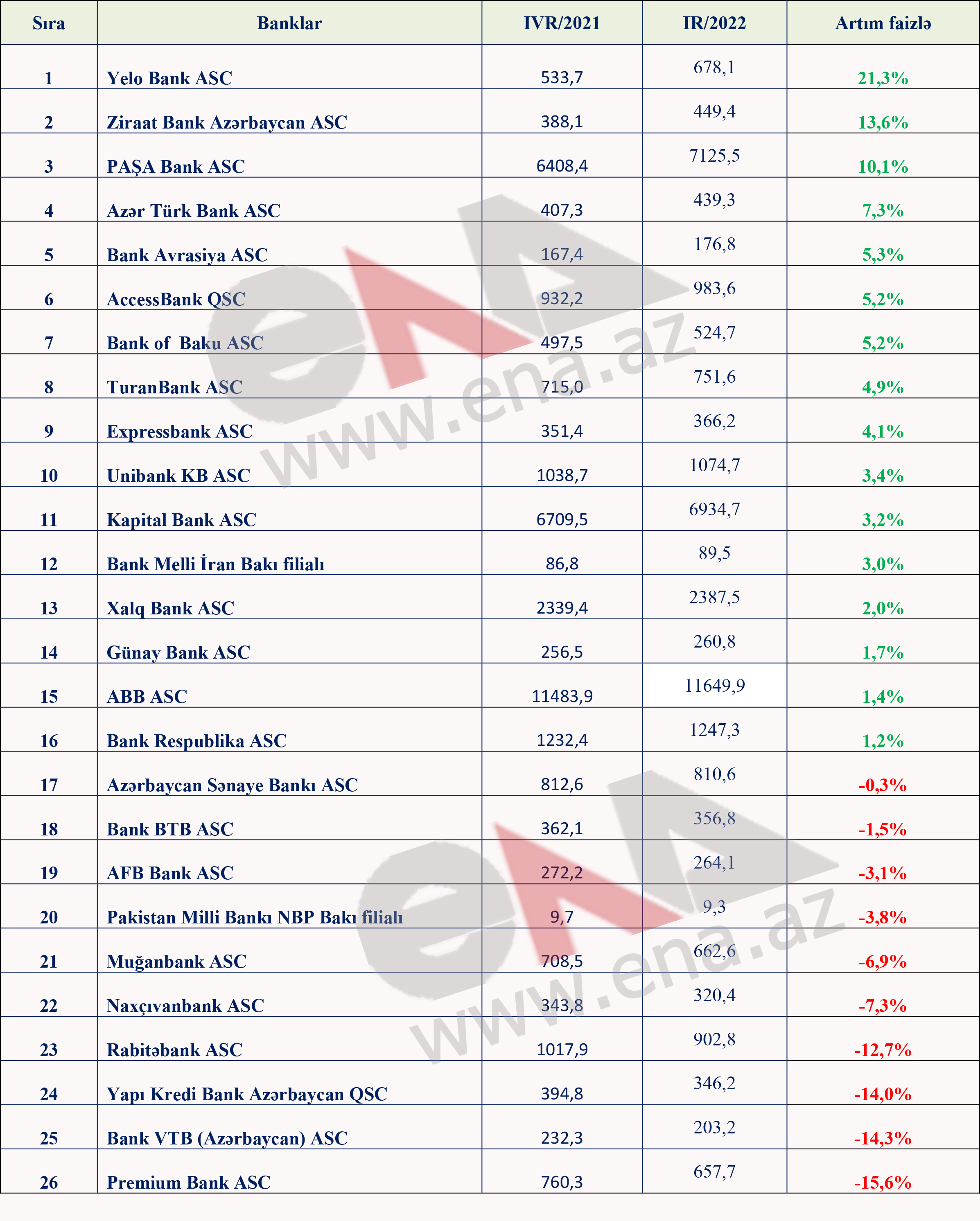 | Sıra | Banklar | IVR/2021 | IR/2022 | Artım faizlə |
|---|---|---|---|---|
| 1 | Yelo Bank ASC | 533,7 | 678,1 | 21,3% |
| 2 | Ziraat Bank Azərbaycan ASC | 388,1 | 449,4 | 13,6% |
| 3 | PAŞA Bank ASC | 6408,4 | 7125,5 | 10,1% |
| 4 | Azər Türk Bank ASC | 407,3 | 439,3 | 7,3% |
| 5 | Bank Avrasiya ASC | 167,4 | 176,8 | 5,3% |
| 6 | AccessBank QSC | 932,2 | 983,6 | 5,2% |
| 7 | Bank of Baku ASC | 497,5 | 524,7 | 5,2% |
| 8 | TuranBank ASC | 715,0 | 751,6 | 4,9% |
| 9 | Expressbank ASC | 351,4 | 366,2 | 4,1% |
| 10 | Unibank KB ASC | 1038,7 | 1074,7 | 3,4% |
| 11 | Kapital Bank ASC | 6709,5 | 6934,7 | 3,2% |
| 12 | Bank Melli İran Bakı filialı | 86,8 | 89,5 | 3,0% |
| 13 | Xalq Bank ASC | 2339,4 | 2387,5 | 2,0% |
| 14 | Günay Bank ASC | 256,5 | 260,8 | 1,7% |
| 15 | ABB ASC | 11483,9 | 11649,9 | 1,4% |
| 16 | Bank Respublika ASC | 1232,4 | 1247,3 | 1,2% |
| 17 | Azərbaycan Sənaye Bankı ASC | 812,6 | 810,6 | -0,3% |
| 18 | Bank BTB ASC | 362,1 | 356,8 | -1,5% |
| 19 | AFB Bank ASC | 272,2 | 264,1 | -3,1% |
| 20 | Pakistan Milli Bankı NBP Bakı filialı | 9,7 | 9,3 | -3,8% |
| 21 | Muğanbank ASC | 708,5 | 662,6 | -6,9% |
| 22 | Naxçıvanbank ASC | 343,8 | 320,4 | -7,3% |
| 23 | Rabitəbank ASC | 1017,9 | 902,8 | -12,7% |
| 24 | Yapı Kredi Bank Azərbaycan QSC | 394,8 | 346,2 | -14,0% |
| 25 | Bank VTB (Azərbaycan) ASC | 232,3 | 203,2 | -14,3% |
| 26 | Premium Bank ASC | 760,3 | 657,7 | -15,6% |

www.ena.az